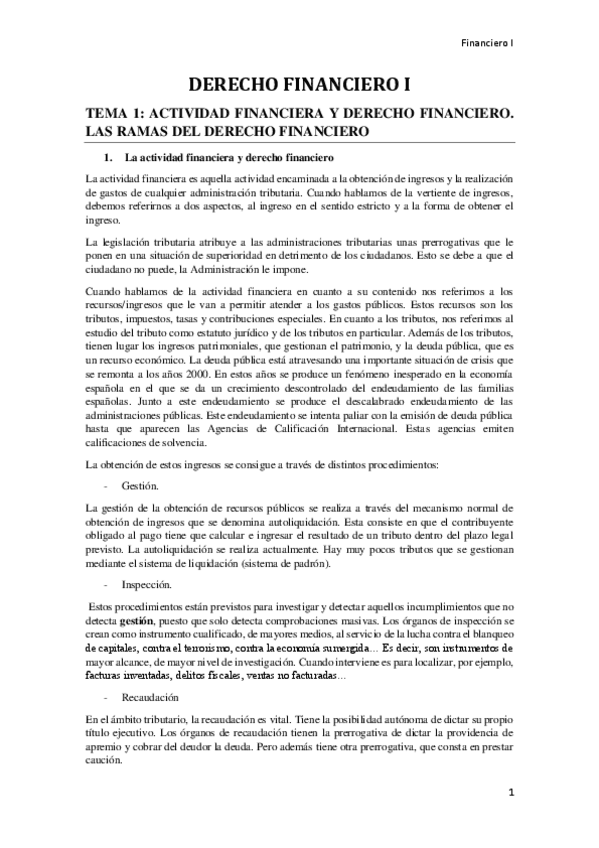 Financiero I

DERECHO FINANCIERO I

TEMA 1: ACTIVIDAD FINANCIERA Y DERECHO FINANCIERO. LAS RAMAS DEL DERECHO FINANCIERO

1. La actividad financiera y derecho financiero

La actividad financiera es aquella actividad encaminada a la obtención de ingresos y la realización de gastos de cualquier administración tributaria. Cuando hablamos de la vertiente de ingresos, debemos referirnos a dos aspectos, al ingreso en el sentido estricto y a la forma de obtener el ingreso.

La legislación tributaria atribuye a las administraciones tributarias unas prerrogativas que le ponen en una situación de superioridad en detrimento de los ciudadanos. Esto se debe a que el ciudadano no puede, la Administración le impone.

Cuando hablamos de la actividad financiera en cuanto a su contenido nos referimos a los recursos/ingresos que le van a permitir atender a los gastos públicos. Estos recursos son los tributos, impuestos, tasas y contribuciones especiales. En cuanto a los tributos, nos referimos al estudio del tributo como estatuto jurídico y de los tributos en particular. Además de los tributos, tienen lugar los ingresos patrimoniales, que gestionan el patrimonio, y la deuda pública, que es un recurso económico. La deuda pública está atravesando una importante situación de crisis que se remonta a los años 2000. En estos años se produce un fenómeno inesperado en la economía española en el que se da un crecimiento descontrolado del endeudamiento de las familias españolas. Junto a este endeudamiento se produce el descalabrado endeudamiento de las administraciones públicas. Este endeudamiento se intenta paliar con la emisión de deuda pública hasta que aparecen las Agencias de Calificación Internacional. Estas agencias emiten calificaciones de solvencia.

La obtención de estos ingresos se consigue a través de distintos procedimientos:

- Gestión.

La gestión de la obtención de recursos públicos se realiza a través del mecanismo normal de obtención de ingresos que se denomina autoliquidación. Esta consiste en que el contribuyente obligado al pago tiene que calcular e ingresar el resultado de un tributo dentro del plazo legal previsto. La autoliquidación se realiza actualmente. Hay muy pocos tributos que se gestionan mediante el sistema de liquidación (sistema de padrón).

- Inspección.

Estos procedimientos están previstos para investigar y detectar aquellos incumplimientos que no detecta gestión, puesto que solo detecta comprobaciones masivas. Los órganos de inspección se crean como instrumento cualificado, de mayores medios, al servicio de la lucha contra el blanqueo de capitales, contra el terrorismo, contra la economía sumergida… Es decir, son instrumentos de mayor alcance, de mayor nivel de investigación. Cuando interviene es para localizar, por ejemplo, facturas inventadas, delitos fiscales, ventas no facturadas…

- Recaudación

En el ámbito tributario, la recaudación es vital. Tiene la posibilidad autónoma de dictar su propio título ejecutivo. Los órganos de recaudación tienen la prerrogativa de dictar la providencia de apremio y cobrar del deudor la deuda. Pero además tiene otra prerrogativa, que consta en prestar caución.

1